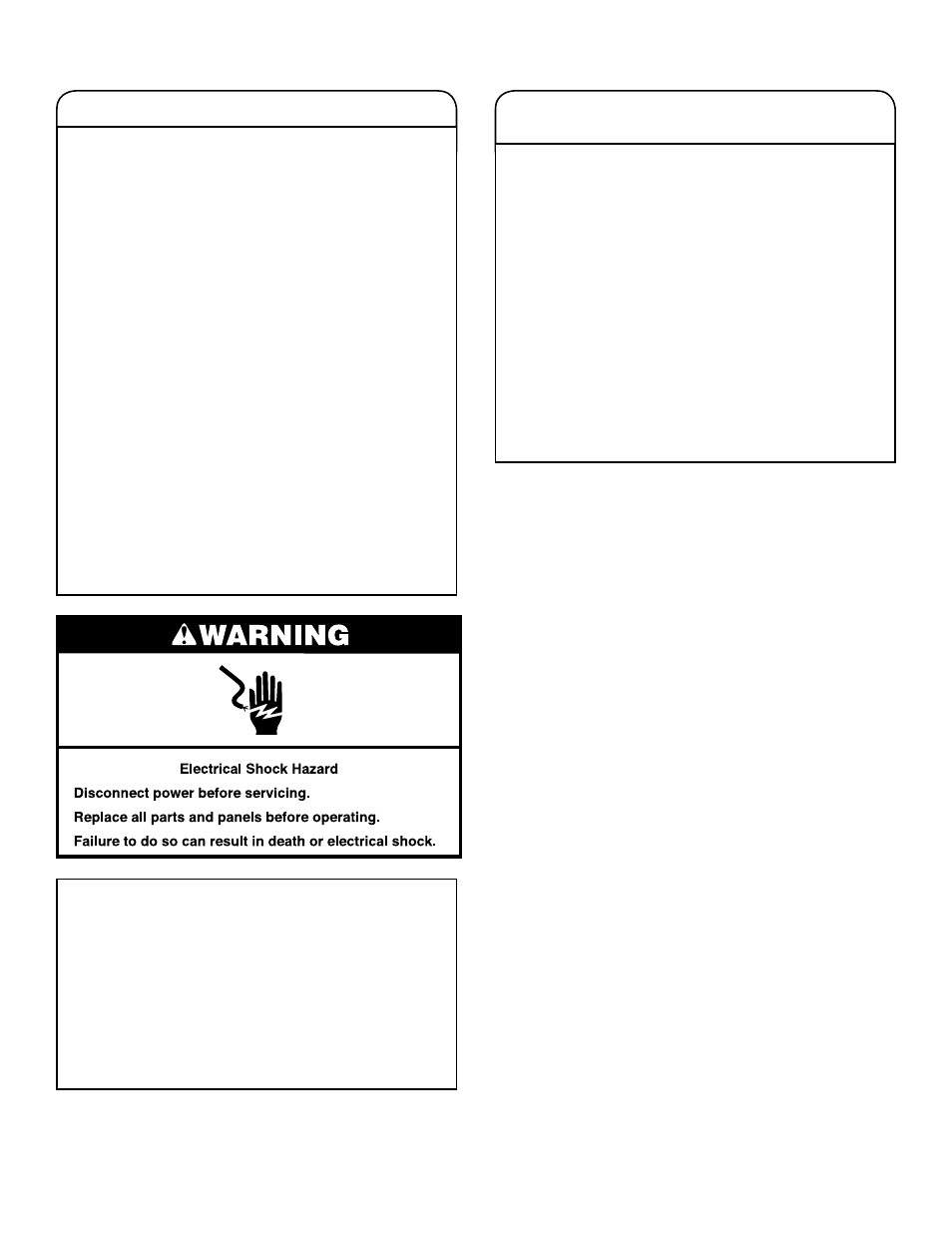 WARNING

Electrical Shock Hazard

Disconnect power before servicing.

Replace all parts and panels before operating.

Failure to do so can result in death or electrical shock.